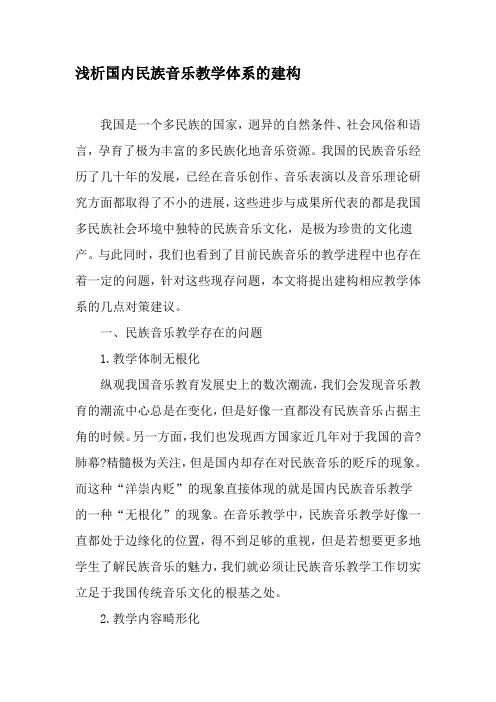 浅析国内民族音乐教学体系的建构

我国是一个多民族的国家，迥异的自然条件、社会风俗和语言，孕育了极为丰富的多民族化地音乐资源。我国的民族音乐经历了几十年的发展，已经在音乐创作、音乐表演以及音乐理论研究方面都取得了不小的进展，这些进步与成果所代表的都是我国多民族社会环境中独特的民族音乐文化，是极为珍贵的文化遗产。与此同时，我们也看到了目前民族音乐的教学进程中也存在着一定的问题，针对这些现存问题，本文将提出建构相应教学体系的几点对策建议。

一、民族音乐教学存在的问题

1.教学体制无根化

纵观我国音乐教育发展史上的数次潮流，我们会发现音乐教育的潮流中心总是在变化，但是好像一直都没有民族音乐占据主角的时候。另一方面，我们也发现西方国家近几年对于我国的音?肺幕?精髓极为关注，但是国内却存在对民族音乐的贬斥的现象。而这种“洋崇内贬”的现象直接体现的就是国内民族音乐教学的一种“无根化”的现象。在音乐教学中，民族音乐教学好像一直都处于边缘化的位置，得不到足够的重视，但是若想要更多地学生了解民族音乐的魅力，我们就必须让民族音乐教学工作切实立足于我国传统音乐文化的根基之处。

2.教学内容畸形化